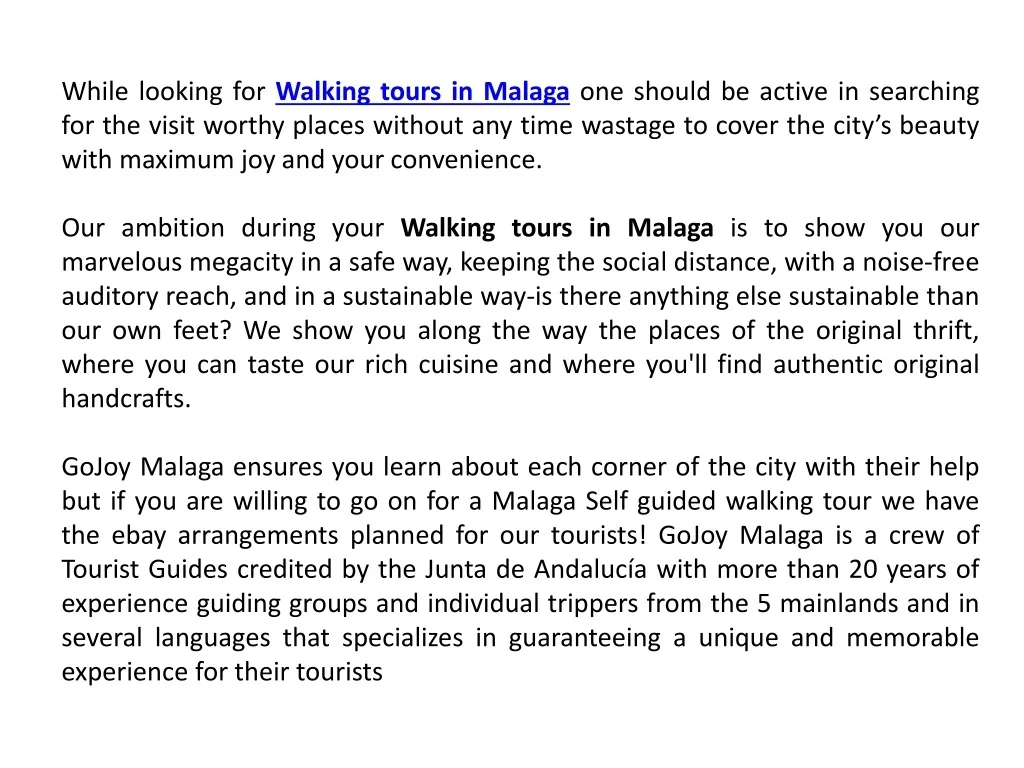 While looking for Walking tours in Malaga one should be active in searching for the visit worthy places without any time wastage to cover the city's beauty with maximum joy and your convenience.

Our ambition during your Walking tours in Malaga is to show you our marvelous megacity in a safe way, keeping the social distance, with a noise-free auditory reach, and in a sustainable way-is there anything else sustainable than our own feet? We show you along the way the places of the original thrift, where you can taste our rich cuisine and where you'll find authentic original handcrafts.

GoJoy Malaga ensures you learn about each corner of the city with their help but if you are willing to go on for a Malaga Self guided walking tour we have the ebay arrangements planned for our tourists! GoJoy Malaga is a crew of Tourist Guides credited by the Junta de Andalucía with more than 20 years of experience guiding groups and individual trippers from the 5 mainlands and in several languages that specializes in guaranteeing a unique and memorable experience for their tourists